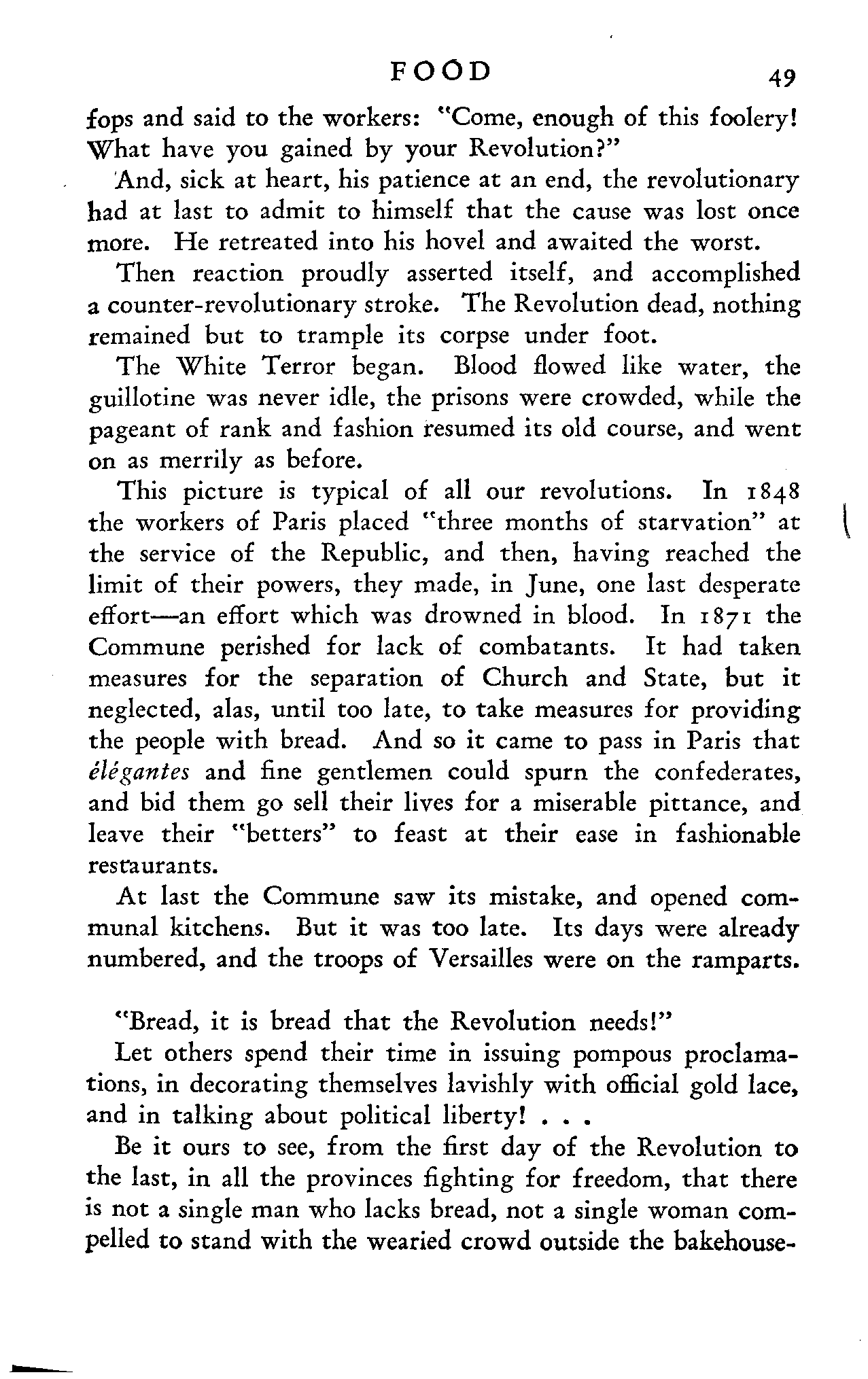 FOOD 49

fops and said to the workers: "Come, enough of this foolery! What have you gained by your Revolution?"

And, sick at heart, his patience at an end, the revolutionary had at last to admit to himself that the cause was lost once more. He retreated into his hovel and awaited the worst.

Then reaction proudly asserted itself, and accomplished a counter-revolutionary stroke. The Revolution dead, nothing remained but to trample its corpse under foot.

The White Terror began. Blood flowed like water, the guillotine was never idle, the prisons were crowded, while the pageant of rank and fashion resumed its old course, and went on as merrily as before.

This picture is typical of all our revolutions. In 1848 the workers of Paris placed "three months of starvation" at the service of the Republic, and then, having reached the limit of their powers, they made, in June, one last desperate effort—an effort which was drowned in blood. In 1871 the Commune perished for lack of combatants. It had taken measures for the separation of Church and State, but it neglected, alas, until too late, to take measures for providing the people with bread. And so it came to pass in Paris that élégantes and fine gentlemen could spurn the confederates, and bid them go sell their lives for a miserable pittance, and leave their "betters" to feast at their ease in fashionable restaurants.

At last the Commune saw its mistake, and opened communal kitchens. But it was too late. Its days were already numbered, and the troops of Versailles were on the ramparts.

"Bread, it is bread that the Revolution needs!"

Let others spend their time in issuing pompous proclamations, in decorating themselves lavishly with official gold lace, and in talking about political liberty! . . .

Be it ours to see, from the first day of the Revolution to the last, in all the provinces fighting for freedom, that there is not a single man who lacks bread, not a single woman compelled to stand with the wearied crowd outside the bakehouse-